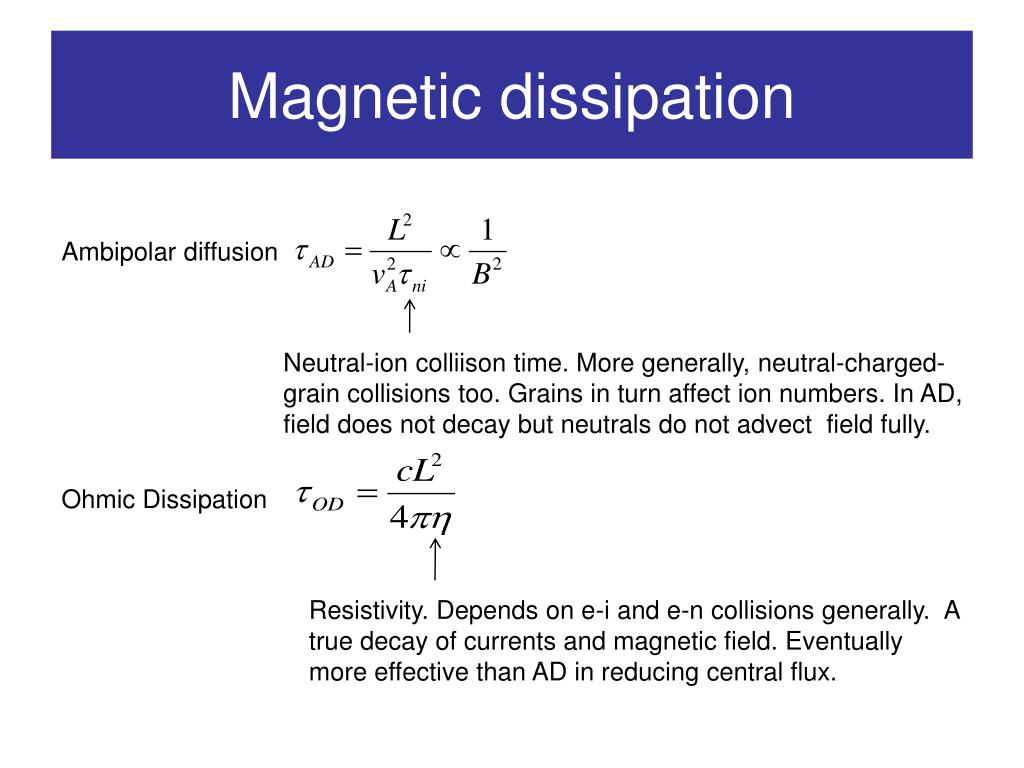 Magnetic dissipation

Ambipolar diffusion $\tau_{AD} = \frac{L^2}{v_A^2 \tau_{ni}} \propto \frac{1}{B^2}$

Neutral-ion colliison time. More generally, neutral-charged-grain collisions too. Grains in turn affect ion numbers. In AD, field does not decay but neutrals do not advect field fully.

Ohmic Dissipation $\tau_{OD} = \frac{cL^2}{4\pi\eta}$

Resistivity. Depends on e-i and e-n collisions generally. A true decay of currents and magnetic field. Eventually more effective than AD in reducing central flux.